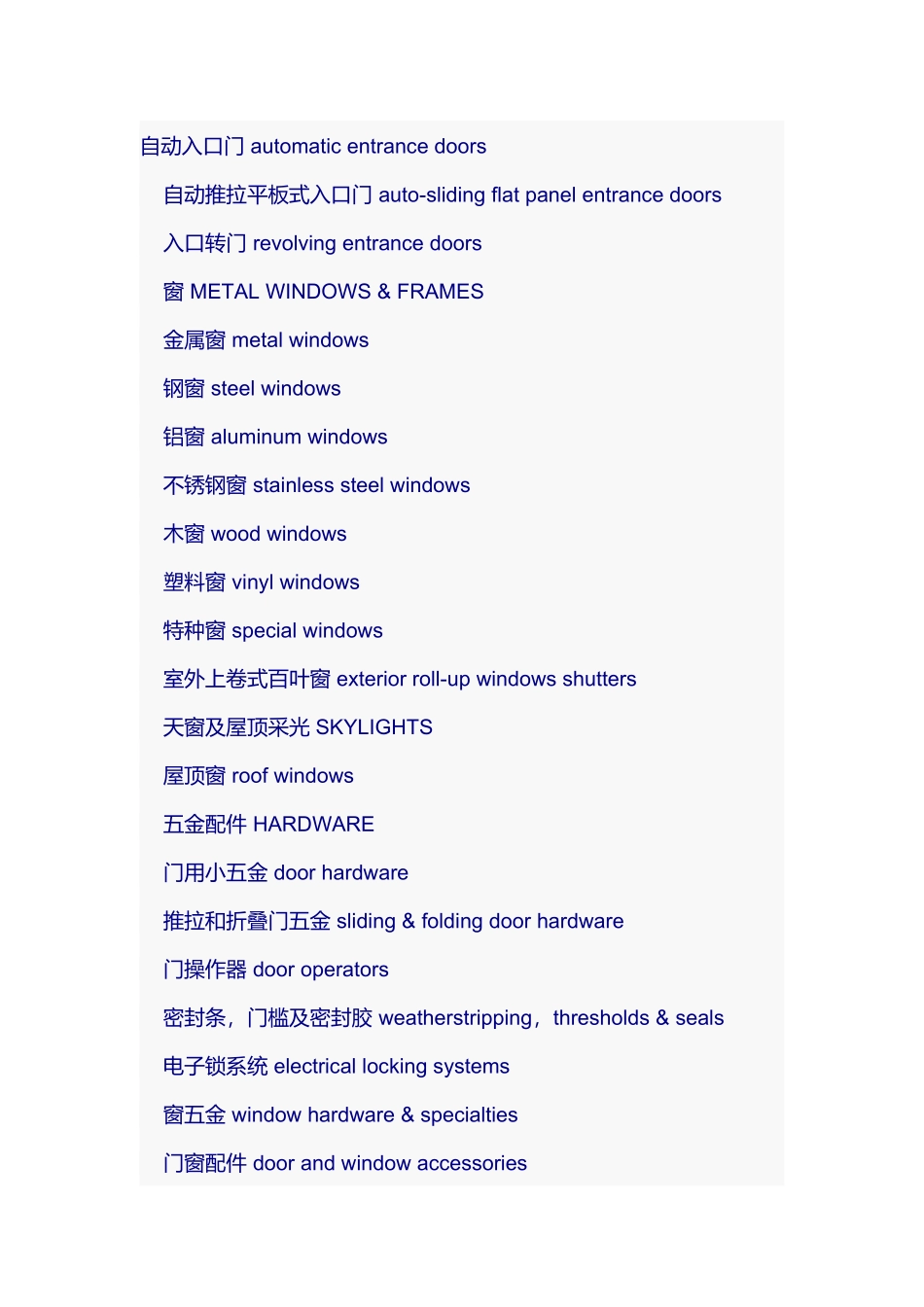 自动入口门 automatic entrance doors

自动推拉平板式入口门 auto-sliding flat panel entrance doors

入口转门 revolving entrance doors

窗 METAL WINDOWS & FRAMES

金属窗 metal windows

钢窗 steel windows

铝窗 aluminum windows

不锈钢窗 stainless steel windows

木窗 wood windows

塑料窗 vinyl windows

特种窗 special windows

室外上卷式百叶窗 exterior roll-up windows shutters

天窗及屋顶采光 SKYLIGHTS

屋顶窗 roof windows

五金配件 HARDWARE

门用小五金 door hardware

推拉和折叠门五金 sliding & folding door hardware

门操作器 door operators

密封条，门槛及密封胶 weatherstripping，thresholds & seals

电子锁系统 electrical locking systems

窗五金 window hardware & specialties

门窗配件 door and window accessories